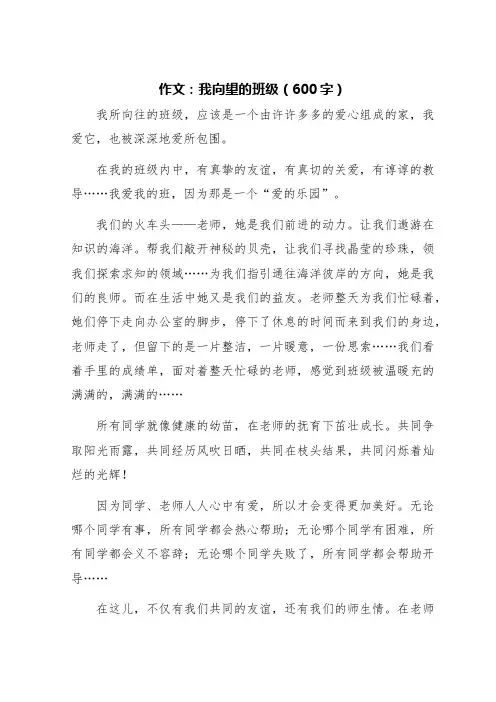 作文：我向望的班级（600字）

我所向往的班级，应该是一个由许许多多的爱心组成的家，我爱它，也被深深地爱所包围。

在我的班级内中，有真挚的友谊，有真切的关爱，有谆谆的教导……我爱我的班，因为那是一个“爱的乐园”。

我们的火车头——老师，她是我们前进的动力。让我们遨游在知识的海洋。帮我们敲开神秘的贝壳，让我们寻找晶莹的珍珠，领我们探索求知的领域……为我们指引通往海洋彼岸的方向，她是我们的良师。而在生活中她又是我们的益友。老师整天为我们忙碌着，她们停下走向办公室的脚步，停下了休息的时间而来到我们的身边，老师走了，但留下的是一片整洁，一片暖意，一份思索……我们看着手里的成绩单，面对着整天忙碌的老师，感觉到班级被温暖充的满满的，满满的……

所有同学就像健康的幼苗，在老师的抚育下茁壮成长。共同争取阳光雨露，共同经历风吹日晒，共同在枝头结果，共同闪烁着灿烂的光辉！

因为同学、老师人人心中有爱，所以才会变得更加美好。无论哪个同学有事，所有同学都会热心帮助；无论哪个同学有困难，所有同学都会义不容辞；无论哪个同学失败了，所有同学都会帮助开导……

在这儿，不仅有我们共同的友谊，还有我们的师生情。在老师